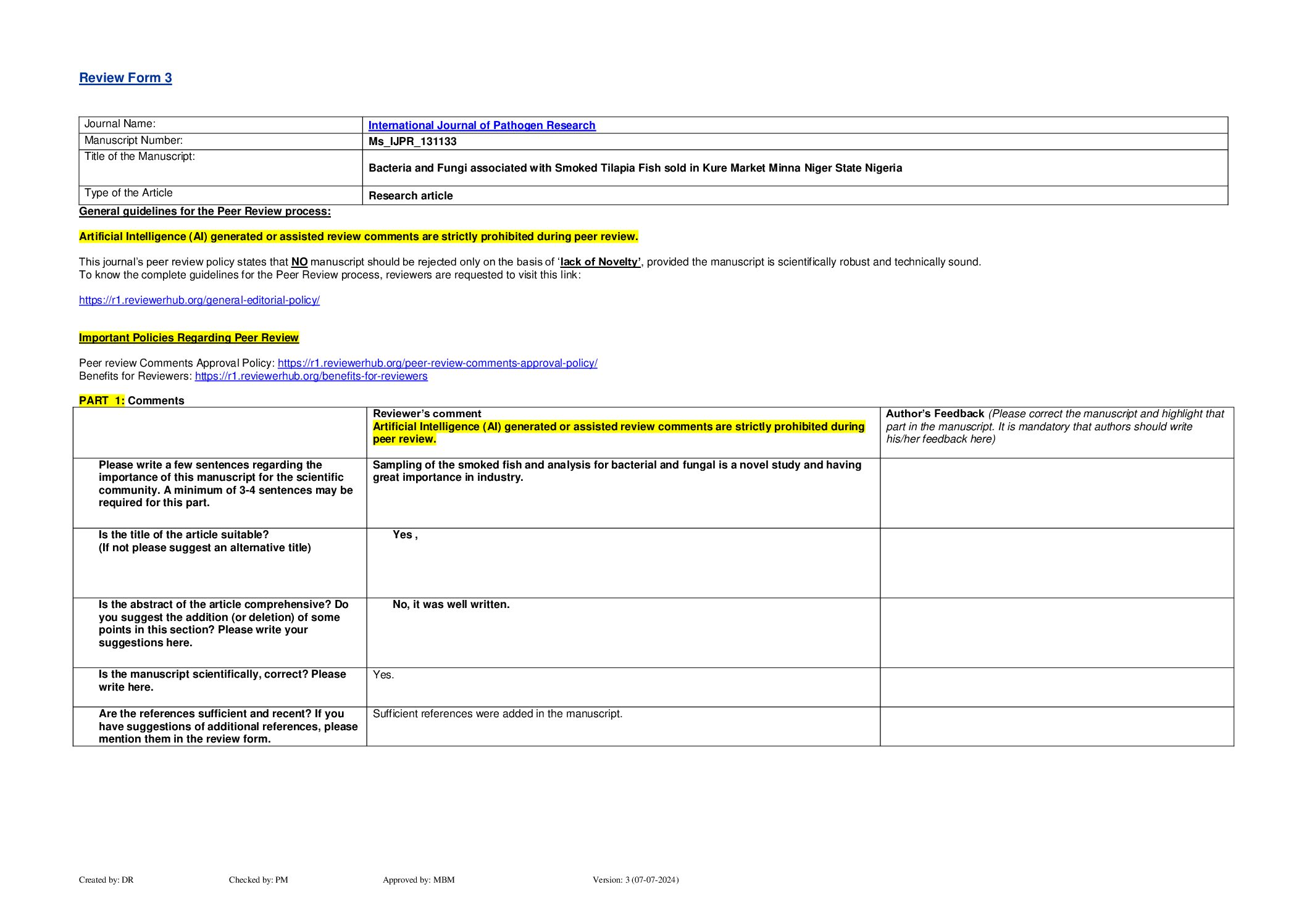 Review Form 3

Journal Name:
International Journal of Pathogen Research
Manuscript Number:
Ms_IJPR_131133
Title of the Manuscript:
Bacteria and Fungi associated with Smoked Tilapia Fish sold in Kure Market Minna Niger State Nigeria
Type of the Article
Research article

General guidelines for the Peer Review process:

Artificial Intelligence (AI) generated or assisted review comments are strictly prohibited during peer review.

This journal's peer review policy states that NO manuscript should be rejected only on the basis of 'lack of Novelty', provided the manuscript is scientifically robust and technically sound.
To know the complete guidelines for the Peer Review process, reviewers are requested to visit this link:

https://r1.reviewerhub.org/general-editorial-policy/

Important Policies Regarding Peer Review

Peer review Comments Approval Policy: https://r1.reviewerhub.org/peer-review-comments-approval-policy/
Benefits for Reviewers: https://r1.reviewerhub.org/benefits-for-reviewers

PART 1: Comments

| | Reviewer's comment Artificial Intelligence (AI) generated or assisted review comments are strictly prohibited during peer review. | Author's Feedback (Please correct the manuscript and highlight that part in the manuscript. It is mandatory that authors should write his/her feedback here) |
|---|---|---|
| Please write a few sentences regarding the importance of this manuscript for the scientific community. A minimum of 3-4 sentences may be required for this part. | Sampling of the smoked fish and analysis for bacterial and fungal is a novel study and having great importance in industry. | |
| Is the title of the article suitable? (If not please suggest an alternative title) | Yes , | |
| Is the abstract of the article comprehensive? Do you suggest the addition (or deletion) of some points in this section? Please write your suggestions here. | No, it was well written. | |
| Is the manuscript scientifically, correct? Please write here. | Yes. | |
| Are the references sufficient and recent? If you have suggestions of additional references, please mention them in the review form. | Sufficient references were added in the manuscript. | |

Created by: DR Checked by: PM Approved by: MBM Version: 3 (07-07-2024)